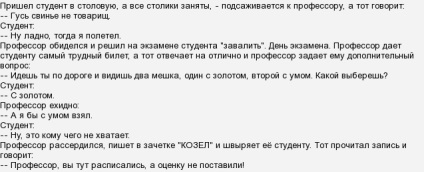 Пришел студент в столовую, а все столики заняты, - подсаживается к профессору, а тот говорит:
-- Гусь свинье не товарищ.
Студент:
-- Ну ладно, тогда я полетел.
Профессор обиделся и решил на экзамене студента "завалить". День экзамена. Профессор дает студенту самый трудный билет, а тот отвечает на отлично и профессор задает ему дополнительный вопрос:
-- Идешь ты по дороге и видишь два мешка, один с золотом, второй с умом. Какой выберешь?
Студент:
-- С золотом.
Профессор ехидно:
-- А я бы с умом взял.
Студент:
-- Ну, это кому чего не хватает.
Профессор рассердился, пишет в зачетке "КОЗЕЛ" и швыряет её студенту. Тот прочитал запись и говорит:
-- Профессор, вы тут расписались, а оценку не поставили!